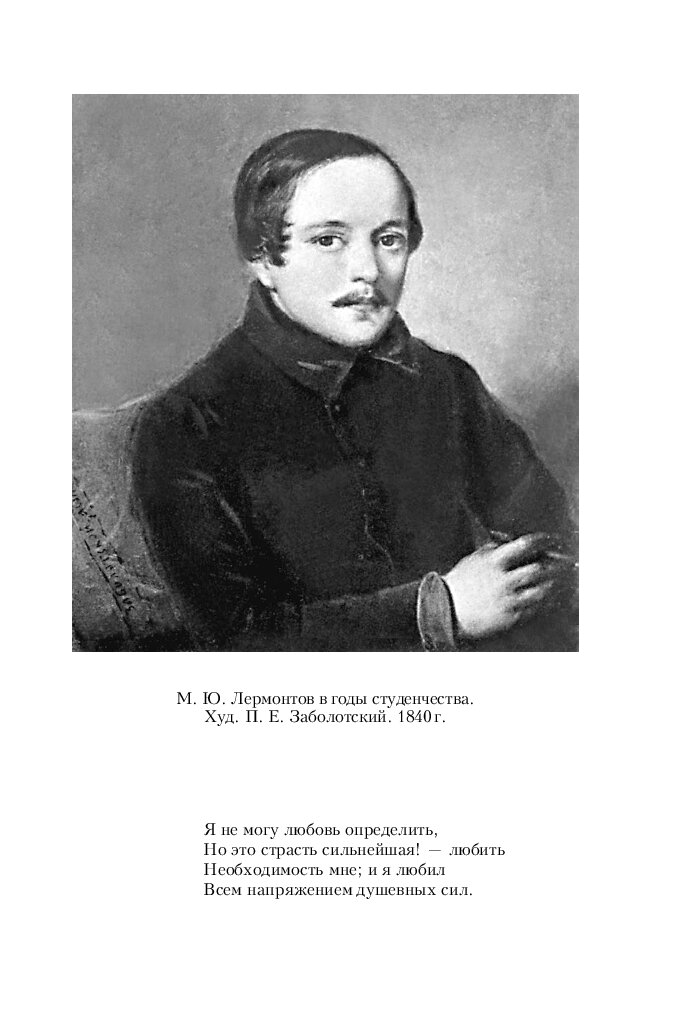 М. Ю. Лермонтов в годы студенчества.
Худ. П. Е. Заболотский. 1840 г.

Я не могу любовь определить,
Но это страсть сильнейшая! — любить
Необходимость мне; и я любил
Всем напряжением душевных сил.